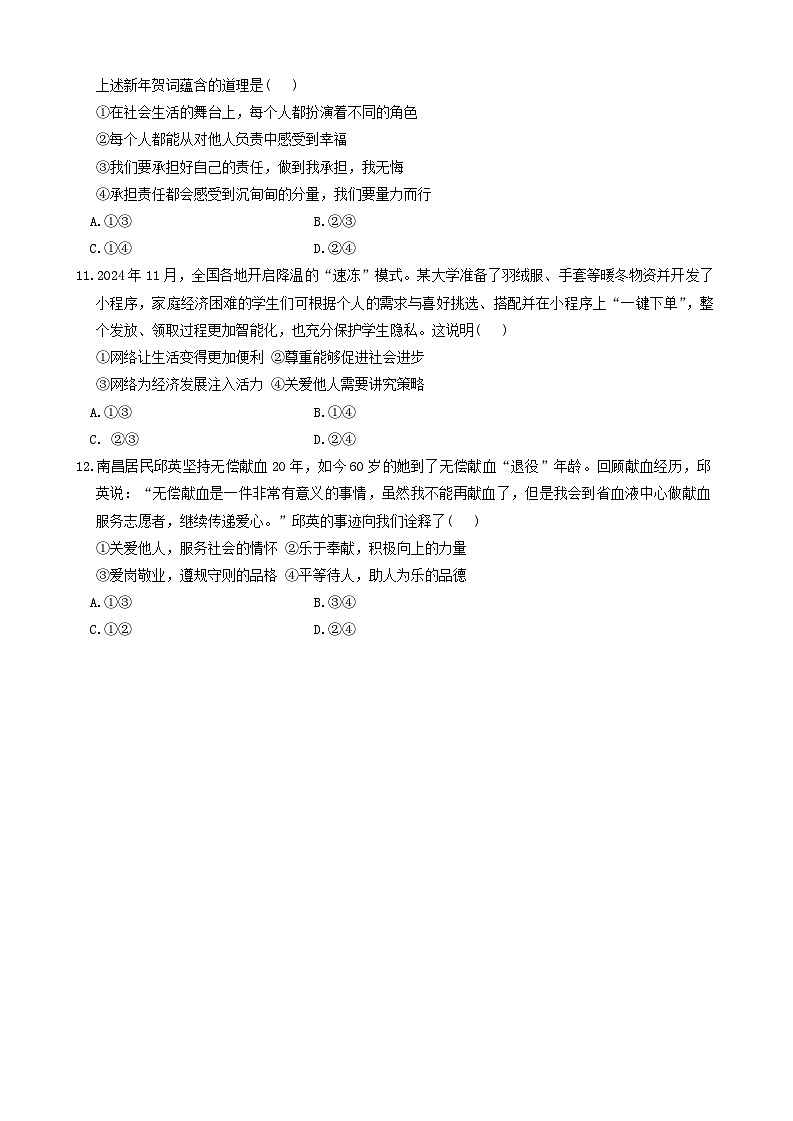 上述新年贺词蕴含的道理是（　）

①在社会生活的舞台上，每个人都扮演着不同的角色

②每个人都能从对他人负责中感受到幸福

③我们要承担好自己的责任，做到我承担，我无悔

④承担责任都会感受到沉甸甸的分量，我们要量力而行

A.①③　　B.②③

C.①④　　D.②④

11.2024年11月，全国各地开启降温的“速冻”模式。某大学准备了羽绒服、手套等暖冬物资并开发了小程序，家庭经济困难的学生们可根据个人的需求与喜好挑选、搭配并在小程序上“一键下单”，整个发放、领取过程更加智能化，也充分保护学生隐私。这说明（　）

①网络让生活变得更加便利 ②尊重能够促进社会进步

③网络为经济发展注入活力 ④关爱他人需要讲究策略

A.①③　　B.①④

C. ②③　　D.②④

12.南昌居民邱英坚持无偿献血20年，如今60岁的她到了无偿献血“退役”年龄。回顾献血经历，邱英说：“无偿献血是一件非常有意义的事情，虽然我不能再献血了，但是我会到省血液中心做献血服务志愿者，继续传递爱心。”邱英的事迹向我们诠释了（　）

①关爱他人，服务社会的情怀 ②乐于奉献，积极向上的力量

③爱岗敬业，遵规守则的品格 ④平等待人，助人为乐的品德

A.①③　　B.③④

C.①②　　D.②④